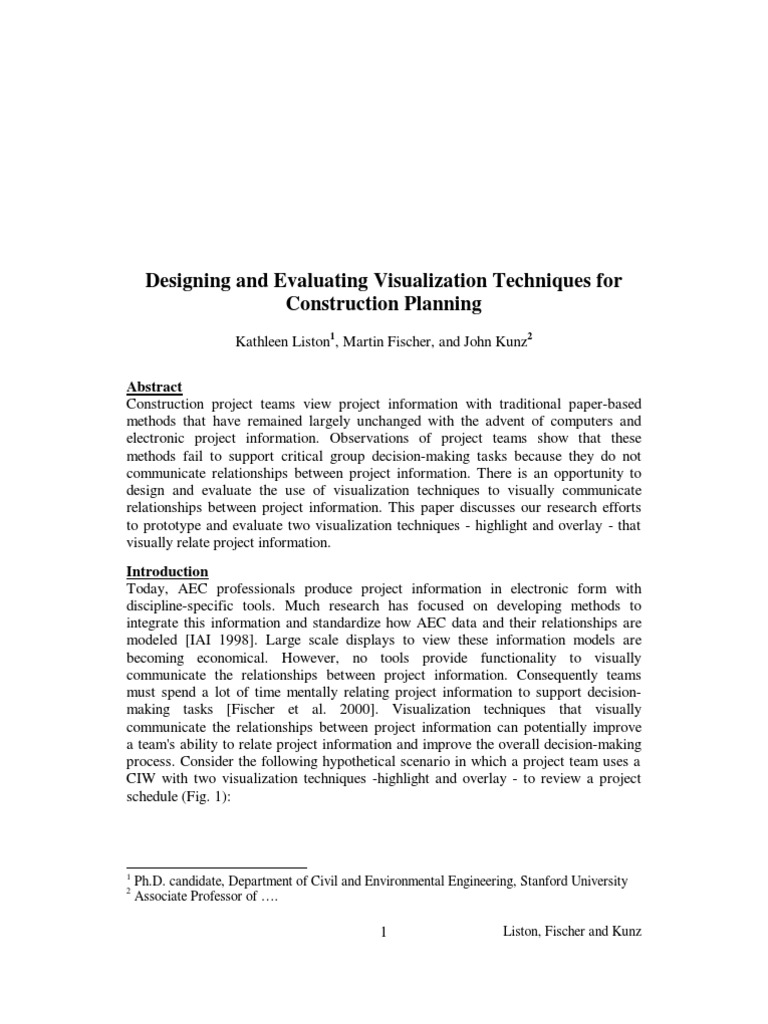 Designing and Evaluating Visualization Techniques for Construction Planning

Kathleen Liston$^1$, Martin Fischer, and John Kunz$^2$

Abstract
Construction project teams view project information with traditional paper-based methods that have remained largely unchanged with the advent of computers and electronic project information. Observations of project teams show that these methods fail to support critical group decision-making tasks because they do not communicate relationships between project information. There is an opportunity to design and evaluate the use of visualization techniques to visually communicate relationships between project information. This paper discusses our research efforts to prototype and evaluate two visualization techniques - highlight and overlay - that visually relate project information.

Introduction
Today, AEC professionals produce project information in electronic form with discipline-specific tools. Much research has focused on developing methods to integrate this information and standardize how AEC data and their relationships are modeled [IAI 1998]. Large scale displays to view these information models are becoming economical. However, no tools provide functionality to visually communicate the relationships between project information. Consequently teams must spend a lot of time mentally relating project information to support decision-making tasks [Fischer et al. 2000]. Visualization techniques that visually communicate the relationships between project information can potentially improve a team's ability to relate project information and improve the overall decision-making process. Consider the following hypothetical scenario in which a project team uses a CIW with two visualization techniques -highlight and overlay - to review a project schedule (Fig. 1):

$^1$ Ph.D. candidate, Department of Civil and Environmental Engineering, Stanford University
$^2$ Associate Professor of ….

1 Liston, Fischer and Kunz